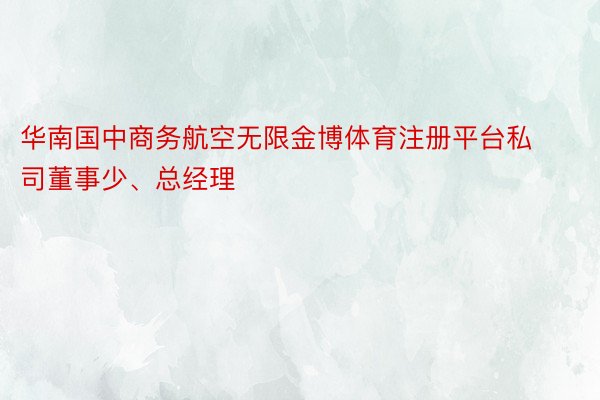 华南国中商务航空无限金博体育注册平台私司董事少、总经理